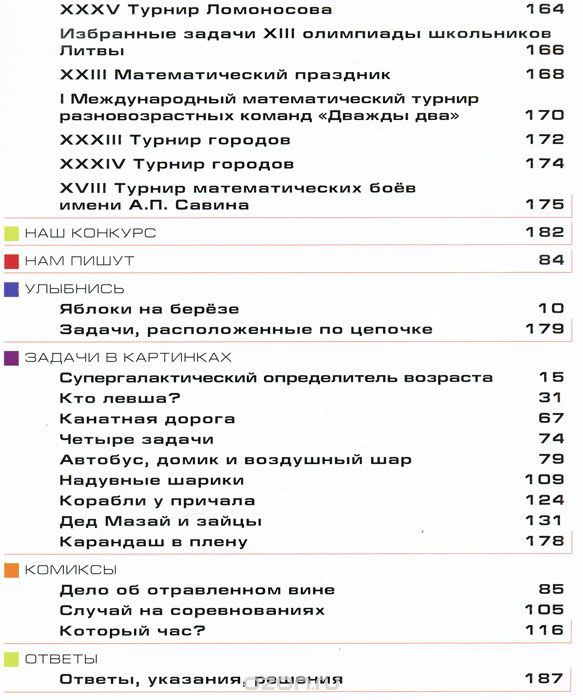 XXXV Турнир Ломоносова 164

Избранные задачи XIII олимпиады школьников Литвы 166

XXIII Математический праздник 168

I Международный математический турнир разновозрастных команд «Дважды два» 170

XXXIII Турнир городов 172

XXXIV Турнир городов 174

XVIII Турнир математических боёв имени А.П. Савина 175

НАШ КОНКУРС 182

НАМ ПИШУТ 84

УЛЫБНИСЬ

Яблоки на берёзе 10

Задачи, расположенные по цепочке 179

ЗАДАЧИ В КАРТИНКАХ

Супергалактический определитель возраста 15

Кто левша? 31

Канатная дорога 67

Четыре задачи 74

Автобус, домик и воздушный шар 79

Надувные шарики 109

Корабли у причала 124

Дед Мазай и зайцы 131

Карандаш в плену 178

КОМИКСЫ

Дело об отравленном вине 85

Случай на соревнованиях 105

Который час? 116

ОТВЕТЫ

Ответы, указания, решения 187

ozon.ru